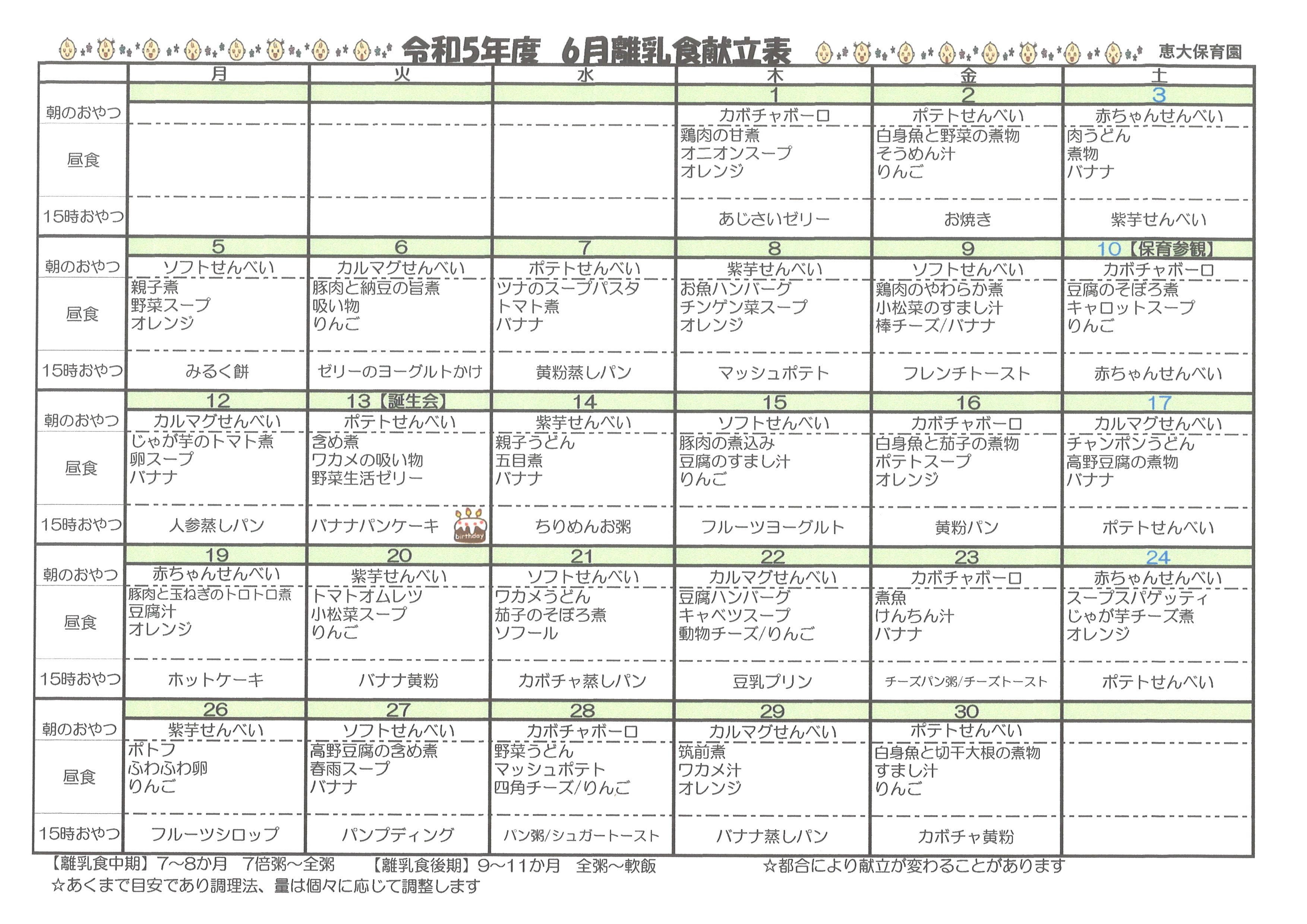 令和5年度　6月離乳食献立表　恵大保育園

| | 月 | 火 | 水 | 木 | 金 | 土 |
|---|---|---|---|---|---|---|
| | | | | 1 | 2 | 3 |
| 朝のおやつ | | | | カボチャボーロ | ポテトせんべい | 赤ちゃんせんべい |
| 昼食 | | | | 鶏肉の甘煮 オニオンスープ オレンジ | 白身魚と野菜の煮物 そうめん汁 りんご | 肉うどん 煮物 バナナ |
| 15時おやつ | | | | あじさいゼリー | お焼き | 紫芋せんべい |
| | 5 | 6 | 7 | 8 | 9 | 10【保育参観】 |
| 朝のおやつ | ソフトせんべい | カルマグせんべい | ポテトせんべい | 紫芋せんべい | ソフトせんべい | カボチャボーロ |
| 昼食 | 親子煮 野菜スープ オレンジ | 豚肉と納豆の旨煮 吸い物 りんご | ツナのスープパスタ トマト煮 バナナ | お魚ハンバーグ チンゲン菜スープ オレンジ | 鶏肉のやわらか煮 小松菜のすまし汁 棒チーズ/バナナ | 豆腐のそぼろ煮 キャロットスープ りんご |
| 15時おやつ | みるく餅 | ゼリーのヨーグルトかけ | 黄粉蒸しパン | マッシュポテト | フレンチトースト | 赤ちゃんせんべい |
| | 12 | 13【誕生会】 | 14 | 15 | 16 | 17 |
| 朝のおやつ | カルマグせんべい | ポテトせんべい | 紫芋せんべい | ソフトせんべい | カボチャボーロ | カルマグせんべい |
| 昼食 | じゃが芋のトマト煮 卵スープ バナナ | 含め煮 ワカメの吸い物 野菜生活ゼリー | 親子うどん 五目煮 バナナ | 豚肉の煮込み 豆腐のすまし汁 りんご | 白身魚と茄子の煮物 ポテトスープ オレンジ | チャンポンうどん 高野豆腐の煮物 バナナ |
| 15時おやつ | 人参蒸しパン | バナナパンケーキ birthday | ちりめんお粥 | フルーツヨーグルト | 黄粉パン | ポテトせんべい |
| | 19 | 20 | 21 | 22 | 23 | 24 |
| 朝のおやつ | 赤ちゃんせんべい | 紫芋せんべい | ソフトせんべい | カルマグせんべい | カボチャボーロ | 赤ちゃんせんべい |
| 昼食 | 豚肉と玉ねぎのトロトロ煮 豆腐汁 オレンジ | トマトオムレツ 小松菜スープ りんご | ワカメうどん 茄子のそぼろ煮 ソフール | 豆腐ハンバーグ キャベツスープ 動物チーズ/りんご | 煮魚 けんちん汁 バナナ | スープスパゲッティ じゃが芋チーズ煮 オレンジ |
| 15時おやつ | ホットケーキ | バナナ黄粉 | カボチャ蒸しパン | 豆乳プリン | チーズパン粥/チーズトースト | ポテトせんべい |
| | 26 | 27 | 28 | 29 | 30 | |
| 朝のおやつ | 紫芋せんべい | ソフトせんべい | カボチャボーロ | カルマグせんべい | ポテトせんべい | |
| 昼食 | ポトフ ふわふわ卵 りんご | 高野豆腐の含め煮 春雨スープ バナナ | 野菜うどん マッシュポテト 四角チーズ/りんご | 筑前煮 ワカメ汁 オレンジ | 白身魚と切干大根の煮物 すまし汁 りんご | |
| 15時おやつ | フルーツシロップ | パンプディング | パン粥/シュガートースト | バナナ蒸しパン | カボチャ黄粉 | |

【離乳食中期】7～8か月　7倍粥～全粥　【離乳食後期】9～11か月　全粥～軟飯　☆都合により献立が変わることがあります
☆あくまで目安であり調理法、量は個々に応じて調整します